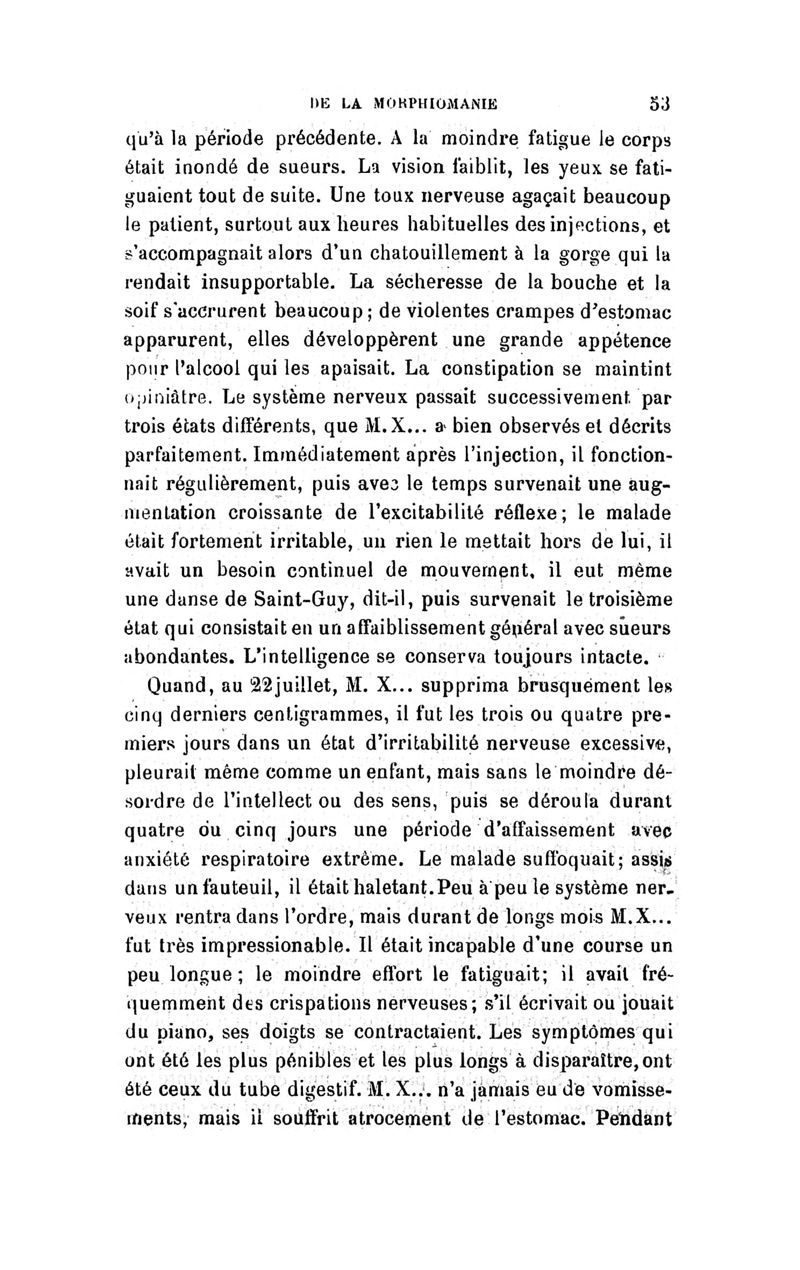 DE LA MORPHIOMANIE 53

qu'à la période précédente. A la moindre fatigue le corps était inondé de sueurs. La vision faiblit, les yeux se fatiguaient tout de suite. Une toux nerveuse agaçait beaucoup le patient, surtout aux heures habituelles des injections, et s'accompagnait alors d'un chatouillement à la gorge qui la rendait insupportable. La sécheresse de la bouche et la soif s'accrurent beaucoup; de violentes crampes d'estomac apparurent, elles développèrent une grande appétence pour l'alcool qui les apaisait. La constipation se maintint opiniâtre. Le système nerveux passait successivement par trois états différents, que M. X... a bien observés et décrits parfaitement. Immédiatement après l'injection, il fonctionnait régulièrement, puis avec le temps survenait une augmentation croissante de l'excitabilité réflexe; le malade était fortement irritable, un rien le mettait hors de lui, il avait un besoin continuel de mouvement, il eut même une danse de Saint-Guy, dit-il, puis survenait le troisième état qui consistait en un affaiblissement général avec sueurs abondantes. L'intelligence se conserva toujours intacte.

Quand, au 22 juillet, M. X... supprima brusquement les cinq derniers centigrammes, il fut les trois ou quatre premiers jours dans un état d'irritabilité nerveuse excessive, pleurait même comme un enfant, mais sans le moindre désordre de l'intellect ou des sens, puis se déroula durant quatre ou cinq jours une période d'affaissement avec anxiété respiratoire extrême. Le malade suffoquait; assis dans un fauteuil, il était haletant. Peu à peu le système nerveux rentra dans l'ordre, mais durant de longs mois M. X... fut très impressionable. Il était incapable d'une course un peu longue; le moindre effort le fatiguait; il avait fréquemment des crispations nerveuses; s'il écrivait ou jouait du piano, ses doigts se contractaient. Les symptômes qui ont été les plus pénibles et les plus longs à disparaître, ont été ceux du tube digestif. M. X... n'a jamais eu de vomissements, mais il souffrit atrocement de l'estomac. Pendant